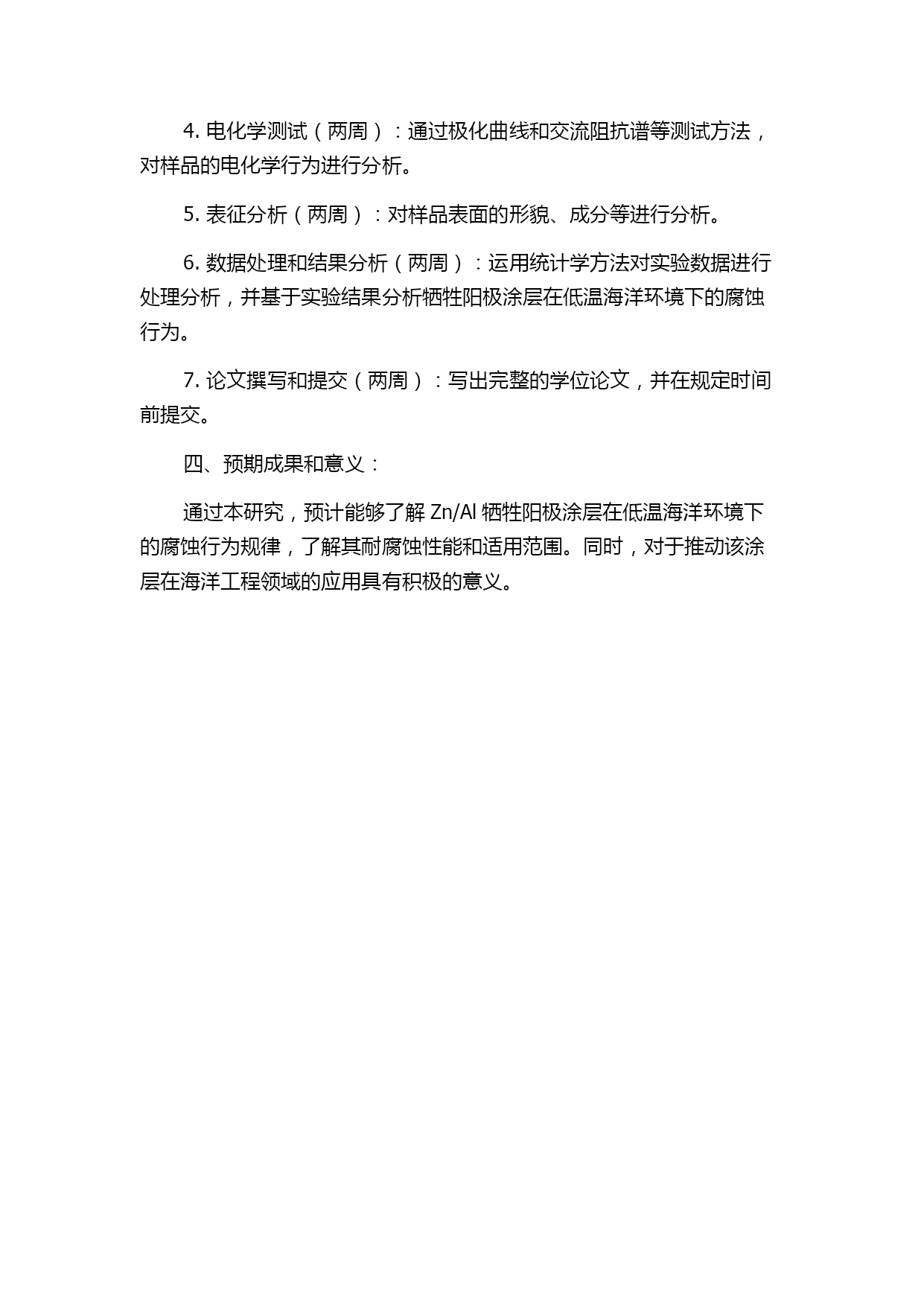 4. 电化学测试（两周）：通过极化曲线和交流阻抗谱等测试方法，对样品的电化学行为进行分析。

5. 表征分析（两周）：对样品表面的形貌、成分等进行分析。

6. 数据处理和结果分析（两周）：运用统计学方法对实验数据进行处理分析，并基于实验结果分析牺牲阳极涂层在低温海洋环境下的腐蚀行为。

7. 论文撰写和提交（两周）：写出完整的学位论文，并在规定时间前提交。

四、预期成果和意义：

通过本研究，预计能够了解 Zn/Al 牺牲阳极涂层在低温海洋环境下的腐蚀行为规律，了解其耐腐蚀性能和适用范围。同时，对于推动该涂层在海洋工程领域的应用具有积极的意义。